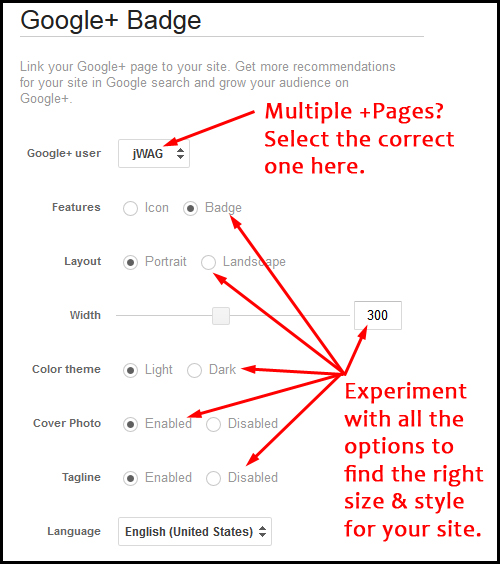 Google+ Badge

Link your Google+ page to your site. Get more recommendations for your site in Google search and grow your audience on Google+.

Multiple +Pages? Select the correct one here.

Google+ user jWAG

Features Icon Badge

Layout Portrait Landscape

Width 300

Color theme Light Dark

Cover Photo Enabled Disabled

Tagline Enabled Disabled

Language English (United States)

Experiment with all the options to find the right size & style for your site.